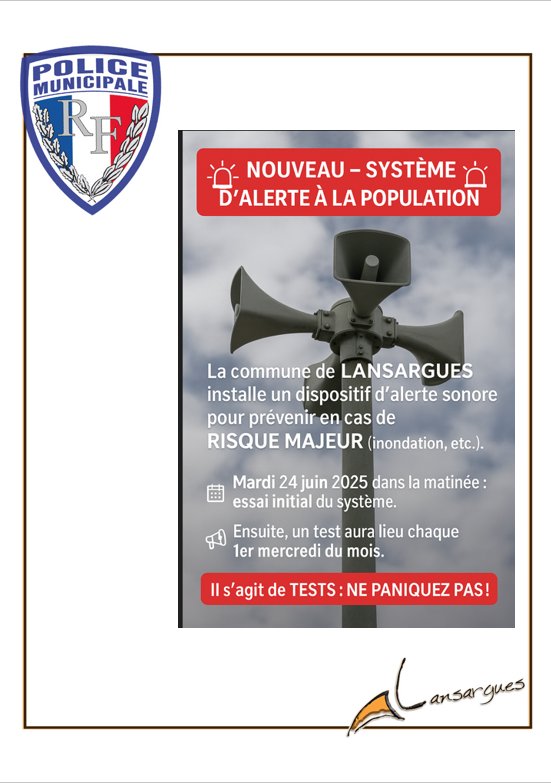 POLICE MUNICIPALE
RF

NOUVEAU – SYSTÈME D'ALERTE À LA POPULATION

La commune de LANSARGUES installe un dispositif d'alerte sonore pour prévenir en cas de RISQUE MAJEUR (inondation, etc.).

Mardi 24 juin 2025 dans la matinée : essai initial du système.

Ensuite, un test aura lieu chaque 1er mercredi du mois.

Il s'agit de TESTS : NE PANIQUEZ PAS !

Lansargues